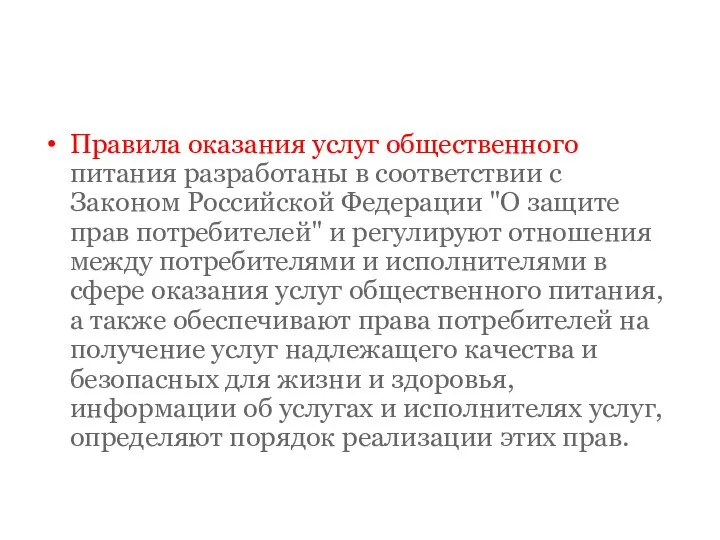 • Правила оказания услуг общественного питания разработаны в соответствии с Законом Российской Федерации "О защите прав потребителей" и регулируют отношения между потребителями и исполнителями в сфере оказания услуг общественного питания, а также обеспечивают права потребителей на получение услуг надлежащего качества и безопасных для жизни и здоровья, информации об услугах и исполнителях услуг, определяют порядок реализации этих прав.